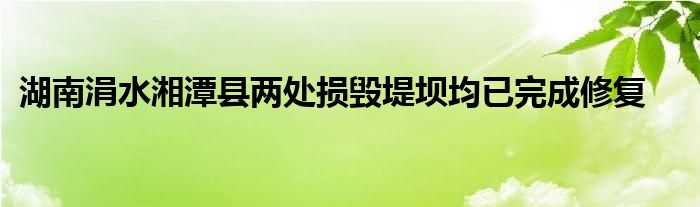 湖南涓水湘潭县两处损毁堤坝均已完成修复